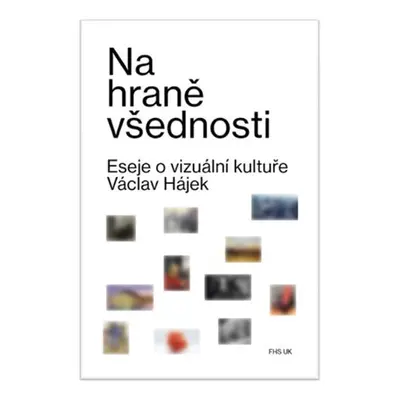 Na hraně všednosti

Eseje o vizuální kultuře
Václav Hájek

FHS UK